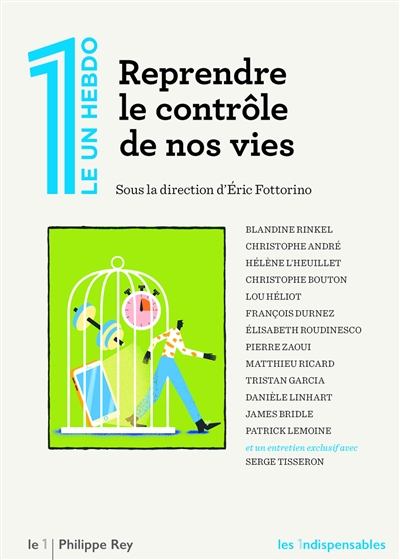 1 LE UN HEBDO

Reprendre le contrôle de nos vies

Sous la direction d'Éric Fottorino

BLANDINE RINKEL
CHRISTOPHE ANDRÉ
HÉLÈNE L'HEUILLET
CHRISTOPHE BOUTON
LOU HÉLIOT
FRANÇOIS DURNEZ
ÉLISABETH ROUDINESCO
PIERRE ZAOUI
MATTHIEU RICARD
TRISTAN GARCIA
DANIÈLE LINHART
JAMES BRIDLE
PATRICK LEMOINE
et un entretien exclusif avec
SERGE TISSERON

le 1 | Philippe Rey

les 1ndispensables